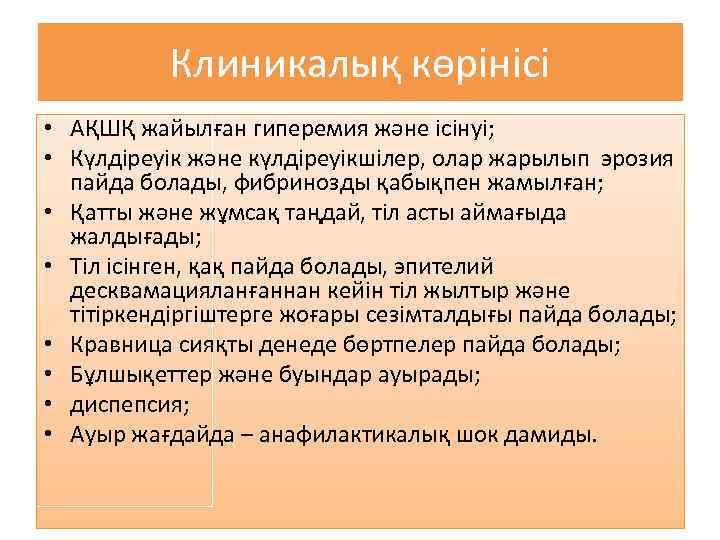 Клиникалық көрінісі

• АҚШҚ жайылған гиперемия және ісінуі;
• Күлдіреуік және күлдіреуікшілер, олар жарылып эрозия пайда болады, фибринозды қабықпен жамылған;
• Қатты және жұмсақ таңдай, тіл асты аймағыда жалдығады;
• Тіл ісінген, қақ пайда болады, эпителий десквамацияланғаннан кейін тіл жылтыр және тітіркендіргіштерге жоғары сезімталдығы пайда болады;
• Кравница сияқты денеде бөртпелер пайда болады;
• Бұлшықеттер және буындар ауырады;
• диспепсия;
• Ауыр жағдайда – анафилактикалық шок дамиды.